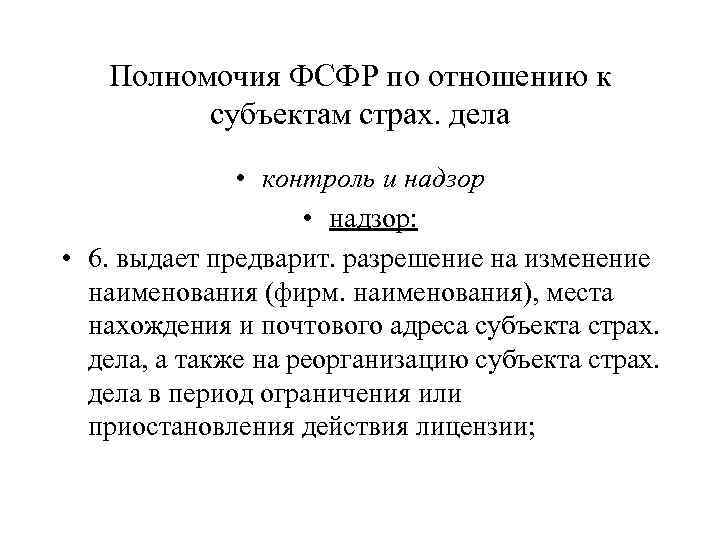 Полномочия ФСФР по отношению к субъектам страх. дела

• контроль и надзор

• надзор:

• 6. выдает предварит. разрешение на изменение наименования (фирм. наименования), места нахождения и почтового адреса субъекта страх. дела, а также на реорганизацию субъекта страх. дела в период ограничения или приостановления действия лицензии;